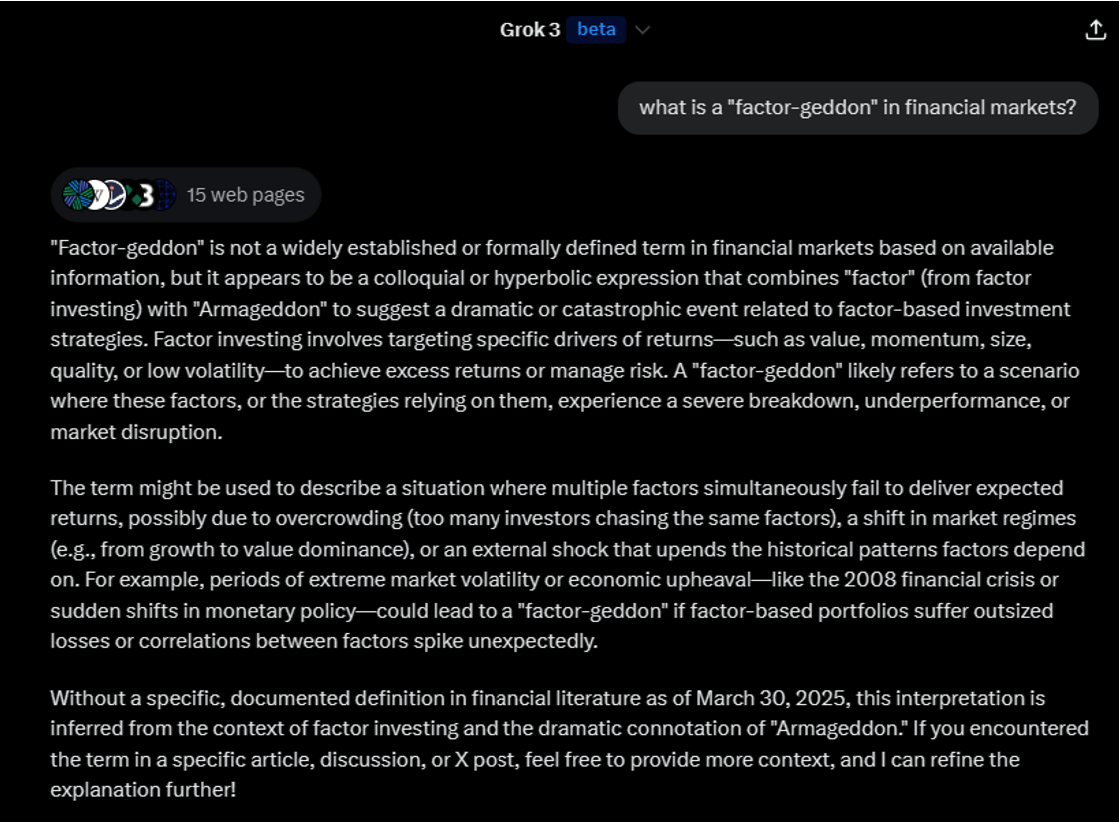 Grok 3 beta

what is a "factor-geddon" in financial markets?

15 web pages

"Factor-geddon" is not a widely established or formally defined term in financial markets based on available information, but it appears to be a colloquial or hyperbolic expression that combines "factor" (from factor investing) with "Armageddon" to suggest a dramatic or catastrophic event related to factor-based investment strategies. Factor investing involves targeting specific drivers of returns—such as value, momentum, size, quality, or low volatility—to achieve excess returns or manage risk. A "factor-geddon" likely refers to a scenario where these factors, or the strategies relying on them, experience a severe breakdown, underperformance, or market disruption.

The term might be used to describe a situation where multiple factors simultaneously fail to deliver expected returns, possibly due to overcrowding (too many investors chasing the same factors), a shift in market regimes (e.g., from growth to value dominance), or an external shock that upends the historical patterns factors depend on. For example, periods of extreme market volatility or economic upheaval—like the 2008 financial crisis or sudden shifts in monetary policy—could lead to a "factor-geddon" if factor-based portfolios suffer outsized losses or correlations between factors spike unexpectedly.

Without a specific, documented definition in financial literature as of March 30, 2025, this interpretation is inferred from the context of factor investing and the dramatic connotation of "Armageddon." If you encountered the term in a specific article, discussion, or X post, feel free to provide more context, and I can refine the explanation further!